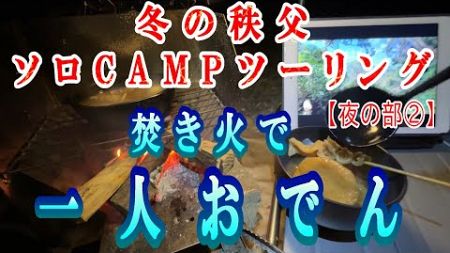 冬の秩父
ソロCAMPツーリング
【夜の部②】
焚き火で
一人おでん